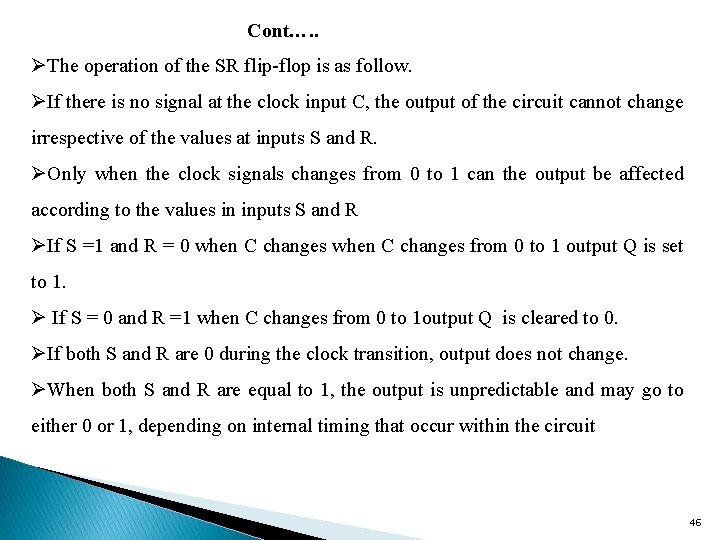 Cont…..

➢The operation of the SR flip-flop is as follow.

➢If there is no signal at the clock input C, the output of the circuit cannot change irrespective of the values at inputs S and R.

➢Only when the clock signals changes from 0 to 1 can the output be affected according to the values in inputs S and R

➢If S =1 and R = 0 when C changes when C changes from 0 to 1 output Q is set to 1.

➢ If S = 0 and R =1 when C changes from 0 to 1output Q is cleared to 0.

➢If both S and R are 0 during the clock transition, output does not change.

➢When both S and R are equal to 1, the output is unpredictable and may go to either 0 or 1, depending on internal timing that occur within the circuit

46